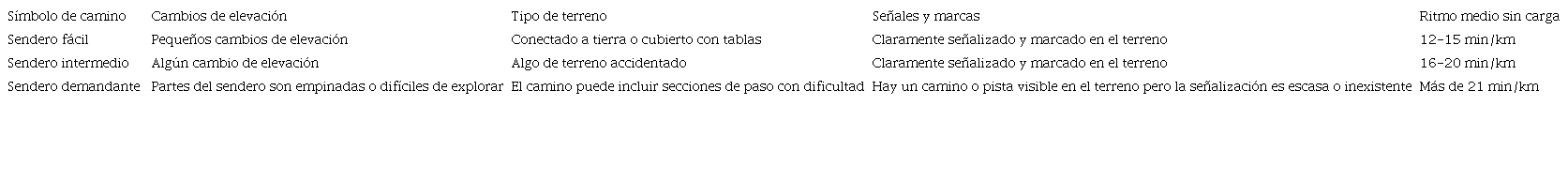 | Símbolo de camino | Cambios de elevación | Tipo de terreno | Señales y marcas | Ritmo medio sin carga |
|---|---|---|---|---|
| Sendero fácil | Pequeños cambios de elevación | Conectado a tierra o cubierto con tablas | Claramente señalizado y marcado en el terreno | 12-15 min/km |
| Sendero intermedio | Algún cambio de elevación | Algo de terreno accidentado | Claramente señalizado y marcado en el terreno | 16-20 min/km |
| Sendero demandante | Partes del sendero son empinadas o difíciles de explorar | El camino puede incluir secciones de paso con dificultad | Hay un camino o pista visible en el terreno pero la señalización es escasa o inexistente | Más de 21 min/km |